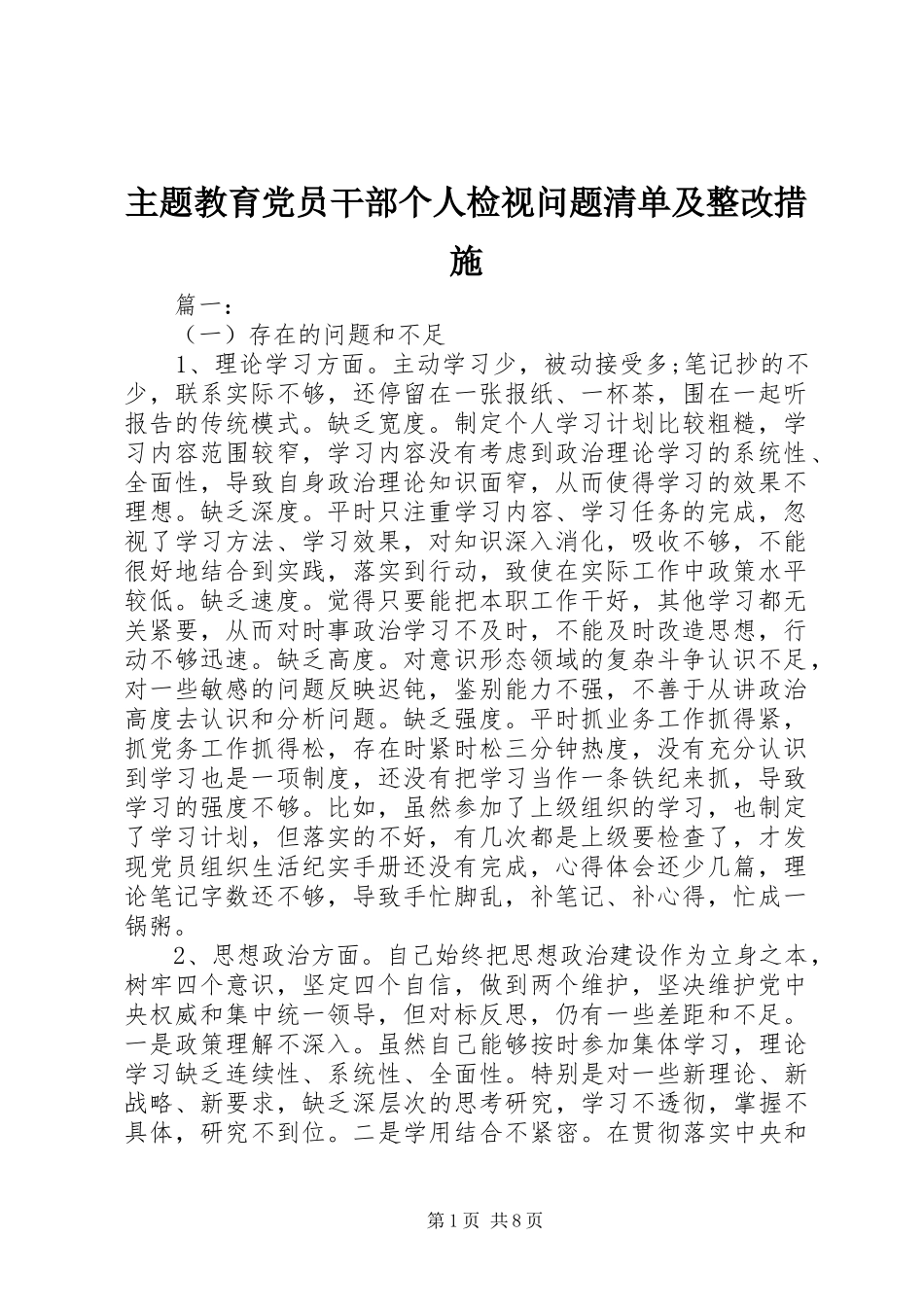 主题教育党员干部个人检视问题清单及整改措施

篇一：

（一）存在的问题和不足

1、理论学习方面。主动学习少，被动接受多;笔记抄的不少，联系实际不够，还停留在一张报纸、一杯茶，围在一起听报告的传统模式。缺乏宽度。制定个人学习计划比较粗糙，学习内容范围较窄，学习内容没有考虑到政治理论学习的系统性、全面性，导致自身政治理论知识面窄，从而使得学习的效果不理想。缺乏深度。平时只注重学习内容、学习任务的完成，忽视了学习方法、学习效果，对知识深入消化，吸收不够，不能很好地结合到实践，落实到行动，致使在实际工作中政策水平较低。缺乏速度。觉得只要能把本职工作干好，其他学习都无关紧要，从而对时事政治学习不及时，不能及时改造思想，行动不够迅速。缺乏高度。对意识形态领域的复杂斗争认识不足，对一些敏感的问题反映迟钝，鉴别能力不强，不善于从讲政治高度去认识和分析问题。缺乏强度。平时抓业务工作抓得紧，抓党务工作抓得松，存在时紧时松三分钟热度，没有充分认识到学习也是一项制度，还没有把学习当作一条铁纪来抓，导致学习的强度不够。比如，虽然参加了上级组织的学习，也制定了学习计划，但落实的不好，有几次都是上级要检查了，才发现党员组织生活纪实手册还没有完成，心得体会还少几篇，理论笔记字数还不够，导致手忙脚乱，补笔记、补心得，忙成一锅粥。

2、思想政治方面。自己始终把思想政治建设作为立身之本，树牢四个意识，坚定四个自信，做到两个维护，坚决维护党中央权威和集中统一领导，但对标反思，仍有一些差距和不足。一是政策理解不深入。虽然自己能够按时参加集体学习，理论学习缺乏连续性、系统性、全面性。特别是对一些新理论、新战略、新要求，缺乏深层次的思考研究，学习不透彻，掌握不具体，研究不到位。二是学用结合不紧密。在贯彻落实中央和

第1页 共8页